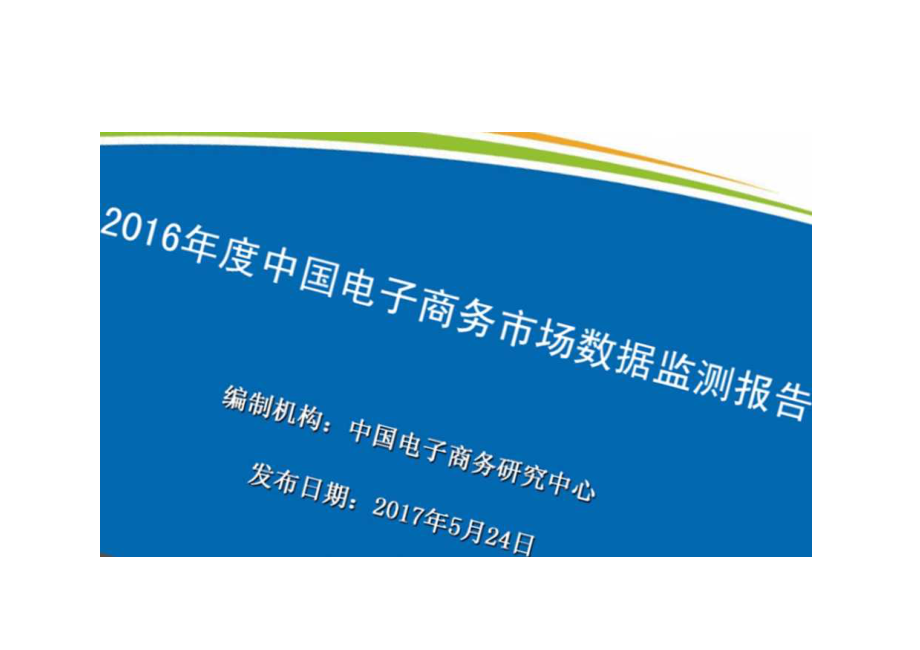 2016年度中国电子商务市场数据监测报告

编制机构：中国电子商务研究中心

发布日期：2017年5月24日